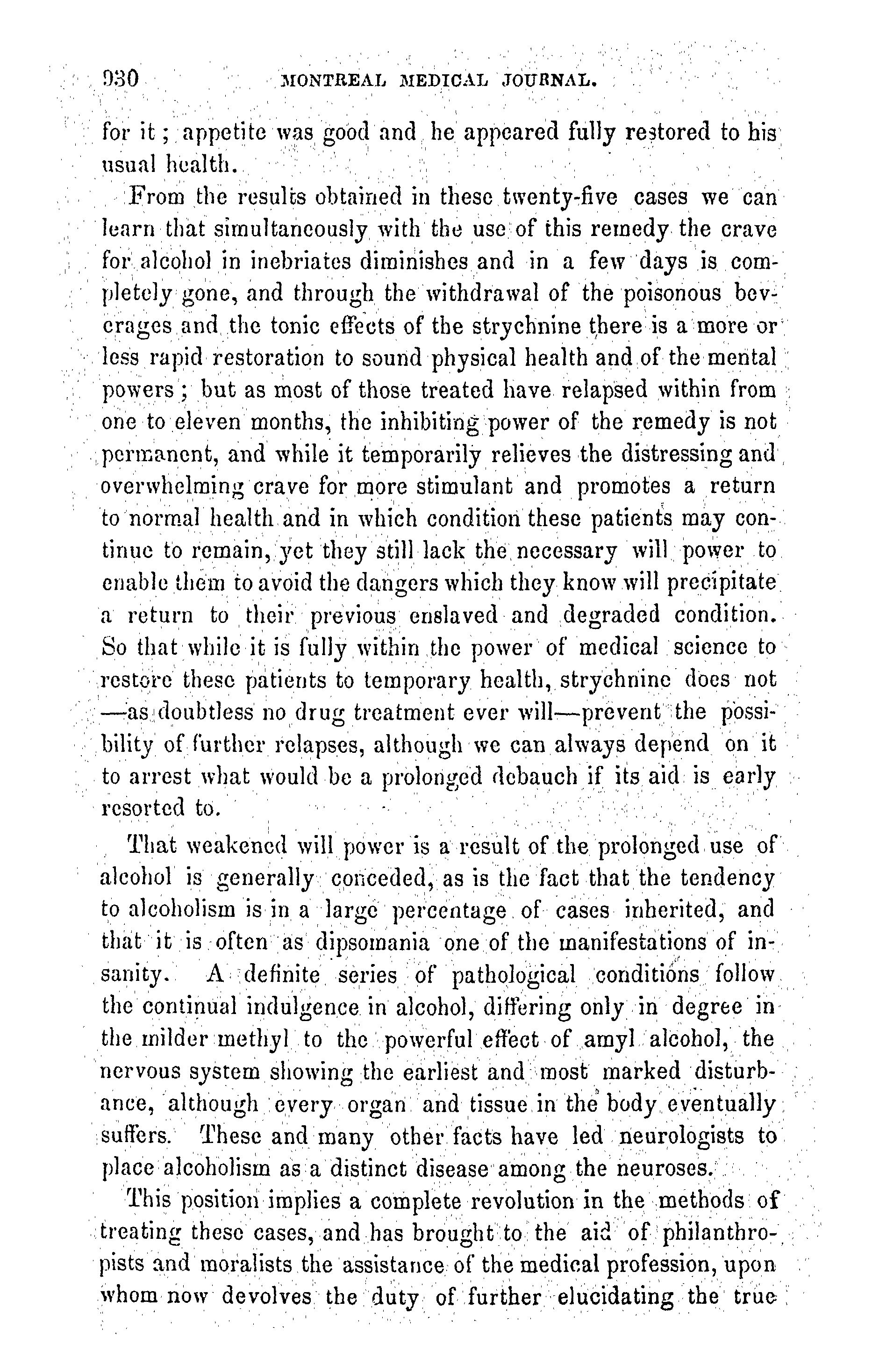 930 MONTREAL MEDICAL JOURNAL.

for it; appetite was good and he appeared fully restored to his usual health.

From the results obtained in these twenty-five cases we can learn that simultaneously with the use of this remedy the crave for alcohol in inebriates diminishes and in a few days is completely gone, and through the withdrawal of the poisonous beverages and the tonic effects of the strychnine there is a more or less rapid restoration to sound physical health and of the mental powers; but as most of those treated have relapsed within from one to eleven months, the inhibiting power of the remedy is not permanent, and while it temporarily relieves the distressing and overwhelming crave for more stimulant and promotes a return to normal health and in which condition these patients may continue to remain, yet they still lack the necessary will power to enable them to avoid the dangers which they know will precipitate a return to their previous enslaved and degraded condition. So that while it is fully within the power of medical science to restore these patients to temporary health, strychnine does not —as doubtless no drug treatment ever will—prevent the possibility of further relapses, although we can always depend on it to arrest what would be a prolonged debauch if its aid is early resorted to.

That weakened will power is a result of the prolonged use of alcohol is generally conceded, as is the fact that the tendency to alcoholism is in a large percentage of cases inherited, and that it is often as dipsomania one of the manifestations of insanity. A definite series of pathological conditions follow the continual indulgence in alcohol, differing only in degree in the milder methyl to the powerful effect of amyl alcohol, the nervous system showing the earliest and most marked disturbance, although every organ and tissue in the body eventually suffers. These and many other facts have led neurologists to place alcoholism as a distinct disease among the neuroses.

This position implies a complete revolution in the methods of treating these cases, and has brought to the aid of philanthropists and moralists the assistance of the medical profession, upon whom now devolves the duty of further elucidating the true